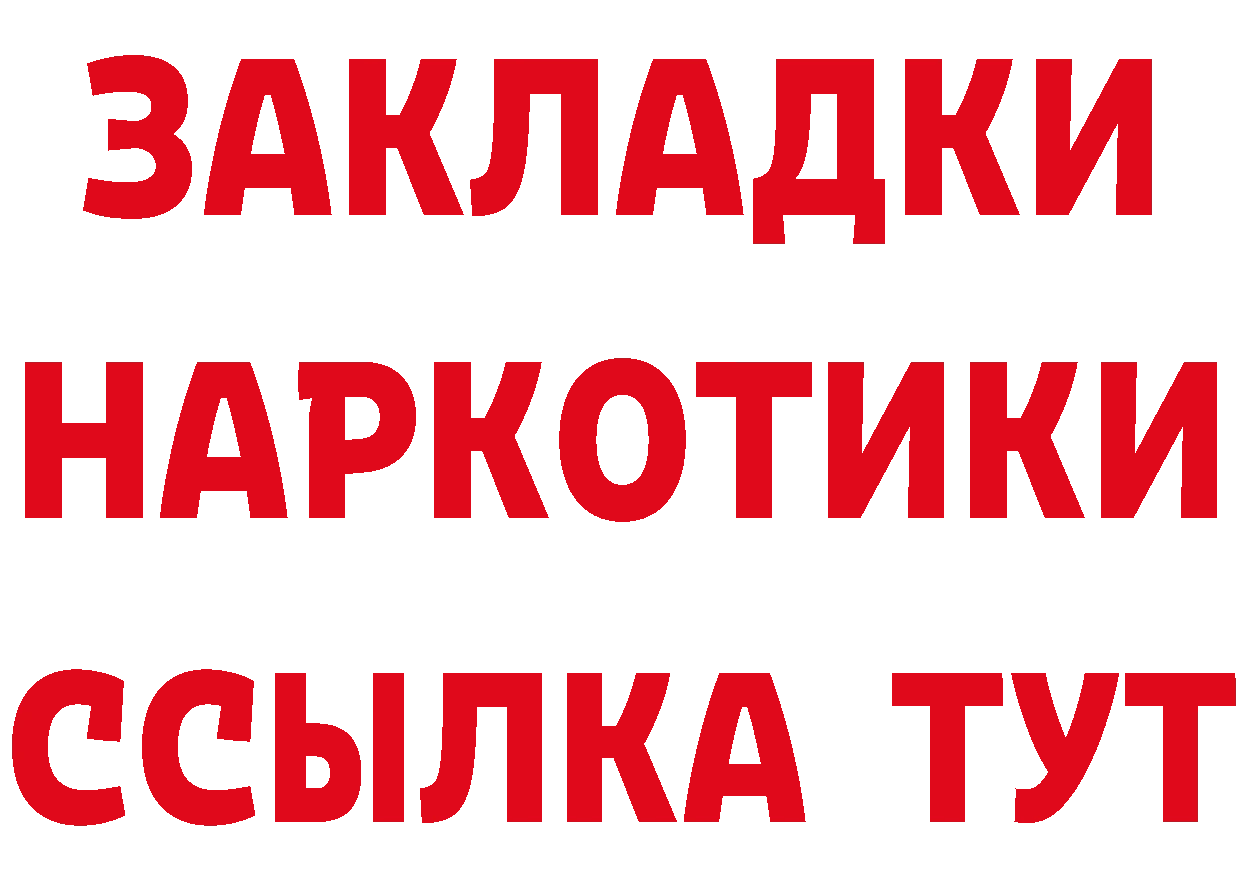 ЗАКЛАДКИ НАРКОТИКИ ССЫЛКА ТУТ